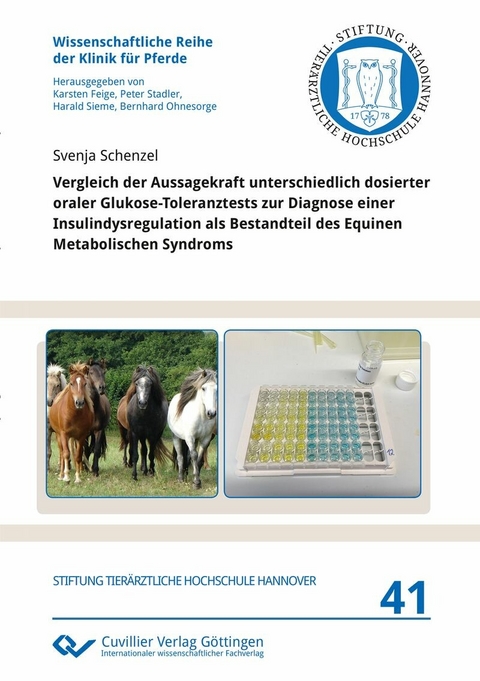 Wissenschaftliche Reihe der Klinik für Pferde

Herausgegeben von
Karsten Feige, Peter Stadler,
Harald Sieme, Bernhard Ohnesorge

STIFTUNG TIERÄRZTLICHE HOCHSCHULE HANNOVER
17 78

Svenja Schenzel

Vergleich der Aussagekraft unterschiedlich dosierter oraler Glukose-Toleranztests zur Diagnose einer Insulindysregulation als Bestandteil des Equinen Metabolischen Syndroms

12

STIFTUNG TIERÄRZTLICHE HOCHSCHULE HANNOVER

41

Cuvillier Verlag Göttingen
Internationaler wissenschaftlicher Fachverlag